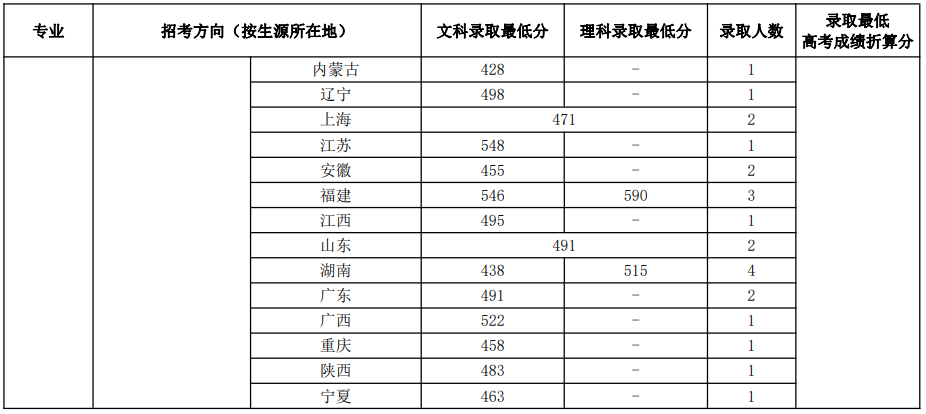 | 专业 | 招考方向（按生源所在地） |  | 文科录取最低分 | 理科录取最低分 | 录取人数 | 录取最低高考成绩折算分 |
|---|---|---|---|---|---|---|
|  |  | 内蒙古 | 428 | - | 1 |  |
|  |  | 辽宁 | 498 | - | 1 |  |
|  |  | 上海 | 471 |  | 2 |  |
|  |  | 江苏 | 548 | - | 1 |  |
|  |  | 安徽 | 455 | - | 2 |  |
|  |  | 福建 | 546 | 590 | 3 |  |
|  |  | 江西 | 495 | - | 1 |  |
|  |  | 山东 | 491 |  | 2 |  |
|  |  | 湖南 | 438 | 515 | 4 |  |
|  |  | 广东 | 491 | - | 2 |  |
|  |  | 广西 | 522 | - | 1 |  |
|  |  | 重庆 | 458 | - | 1 |  |
|  |  | 陕西 | 483 | - | 1 |  |
|  |  | 宁夏 | 463 | - | 1 |  |